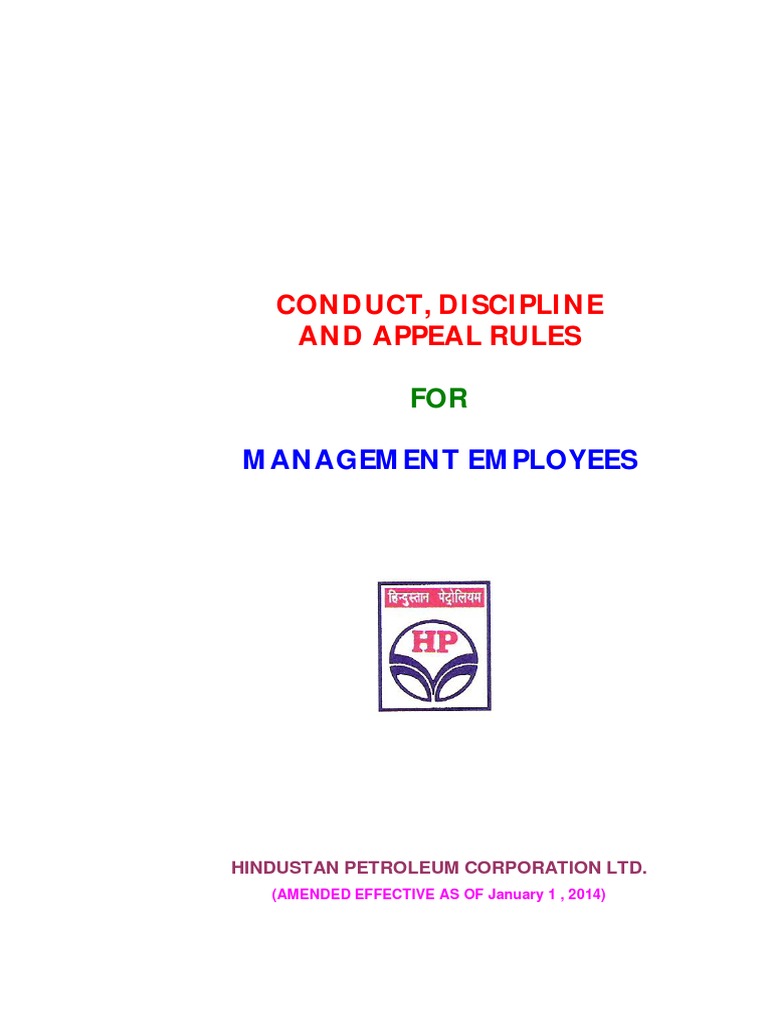 CONDUCT, DISCIPLINE AND APPEAL RULES

FOR

MANAGEMENT EMPLOYEES

हिन्दुस्तान पेट्रोलियम

HP

HINDUSTAN PETROLEUM CORPORATION LTD.

(AMENDED EFFECTIVE AS OF January 1 , 2014)